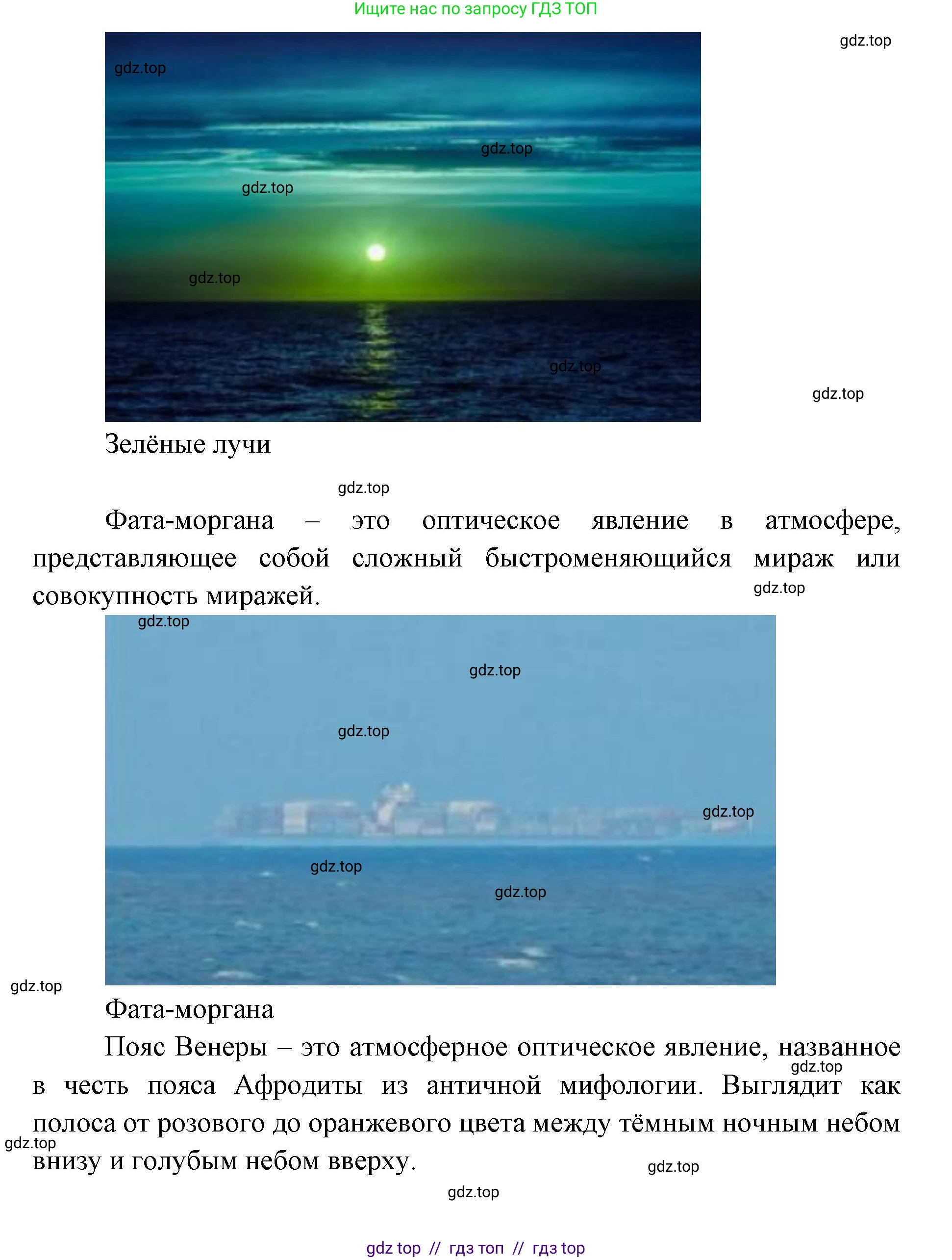 Ищите нас по запросу ГДЗ ТОП

gdz.top

gdz.top

gdz.top

gdz.top

gdz.top

gdz.top

gdz.top

Зелёные лучи

gdz.top

Фата-моргана – это оптическое явление в атмосфере, представляющее собой сложный быстроменяющийся мираж или совокупность миражей.

gdz.top

gdz.top

gdz.top

gdz.top

gdz.top

gdz.top

gdz.top

gdz.top

Фата-моргана

Пояс Венеры – это атмосферное оптическое явление, названное в честь пояса Афродиты из античной мифологии. Выглядит как полоса от розового до оранжевого цвета между тёмным ночным небом внизу и голубым небом вверху.

gdz.top

gdz.top

gdz.top

gdz.top

gdz top // гдз топ // гдз top